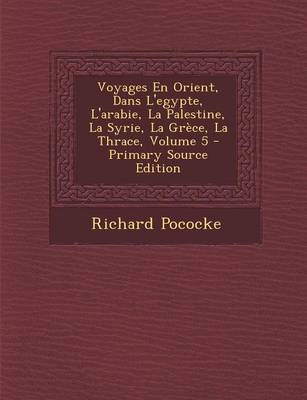 Voyages En Orient, Dans L'egypte, L'arabie, La Palestine, La Syrie, La Grèce, La Thrace, Volume 5 - Primary Source Edition

Richard Pococke